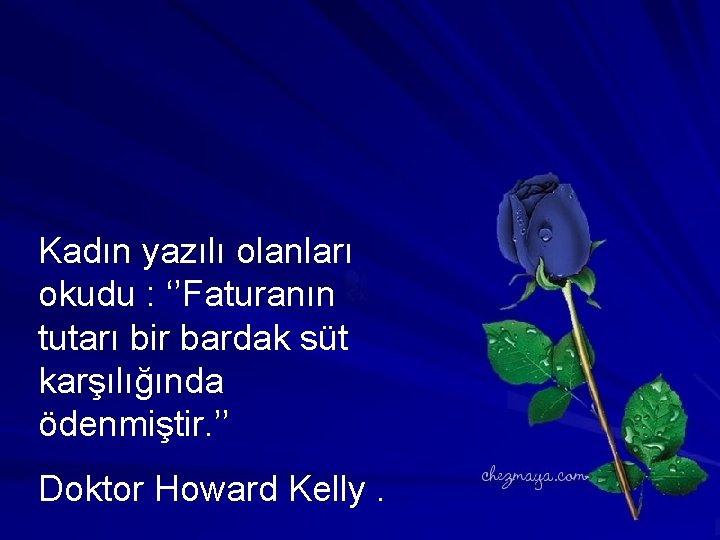 Kadın yazılı olanları okudu : ‘’Faturanın tutarı bir bardak süt karşılığında ödenmiştir.’’

Doktor Howard Kelly .

chezmaya.com